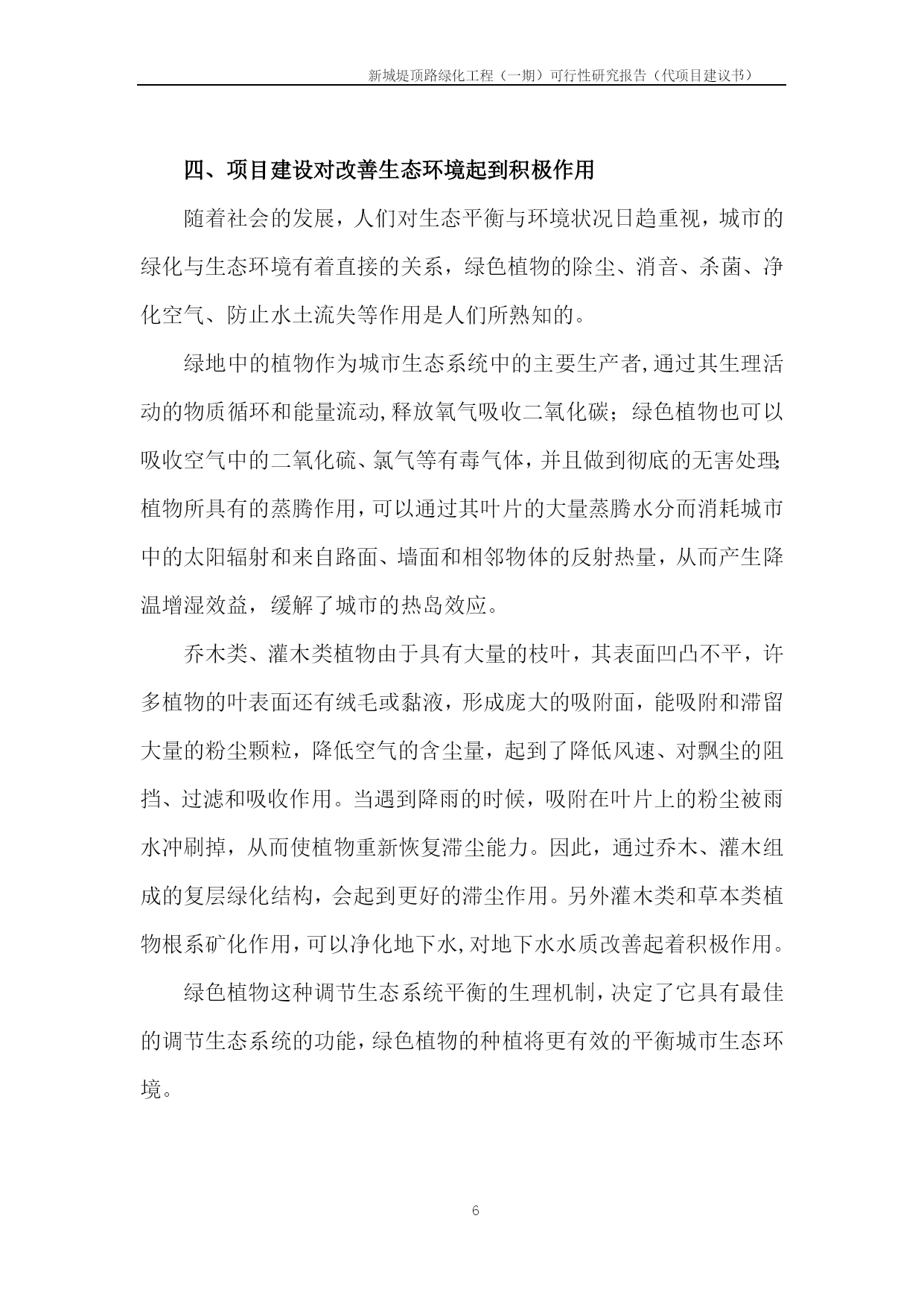 新城堤顶路绿化工程（一期）可行性研究报告（代项目建议书）

四、项目建设对改善生态环境起到积极作用

随着社会的发展，人们对生态平衡与环境状况日趋重视，城市的绿化与生态环境有着直接的关系，绿色植物的除尘、消音、杀菌、净化空气、防止水土流失等作用是人们所熟知的。

绿地中的植物作为城市生态系统中的主要生产者,通过其生理活动的物质循环和能量流动,释放氧气吸收二氧化碳；绿色植物也可以吸收空气中的二氧化硫、氯气等有毒气体，并且做到彻底的无害处理;植物所具有的蒸腾作用，可以通过其叶片的大量蒸腾水分而消耗城市中的太阳辐射和来自路面、墙面和相邻物体的反射热量，从而产生降温增湿效益，缓解了城市的热岛效应。

乔木类、灌木类植物由于具有大量的枝叶，其表面凹凸不平，许多植物的叶表面还有绒毛或黏液，形成庞大的吸附面，能吸附和滞留大量的粉尘颗粒，降低空气的含尘量，起到了降低风速、对飘尘的阻挡、过滤和吸收作用。当遇到降雨的时候，吸附在叶片上的粉尘被雨水冲刷掉，从而使植物重新恢复滞尘能力。因此，通过乔木、灌木组成的复层绿化结构，会起到更好的滞尘作用。另外灌木类和草本类植物根系矿化作用，可以净化地下水,对地下水水质改善起着积极作用。

绿色植物这种调节生态系统平衡的生理机制，决定了它具有最佳的调节生态系统的功能，绿色植物的种植将更有效的平衡城市生态环境。

6